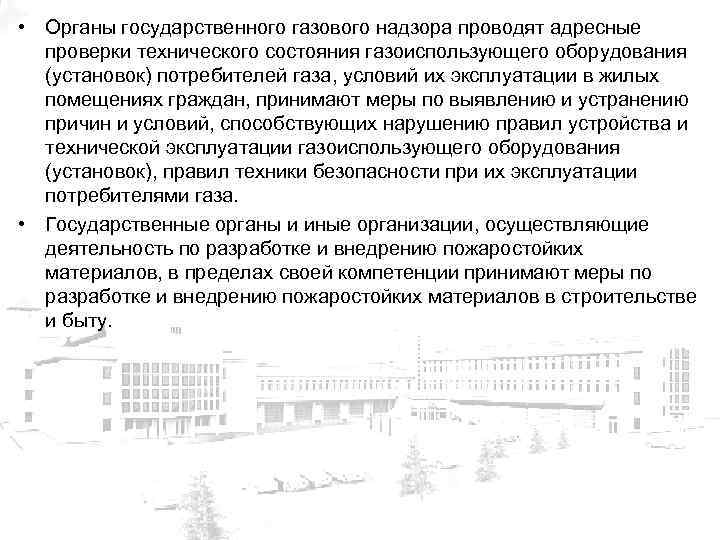 • Органы государственного газового надзора проводят адресные проверки технического состояния газоиспользующего оборудования (установок) потребителей газа, условий их эксплуатации в жилых помещениях граждан, принимают меры по выявлению и устранению причин и условий, способствующих нарушению правил устройства и технической эксплуатации газоиспользующего оборудования (установок), правил техники безопасности при их эксплуатации потребителями газа.

• Государственные органы и иные организации, осуществляющие деятельность по разработке и внедрению пожаростойких материалов, в пределах своей компетенции принимают меры по разработке и внедрению пожаростойких материалов в строительстве и быту.